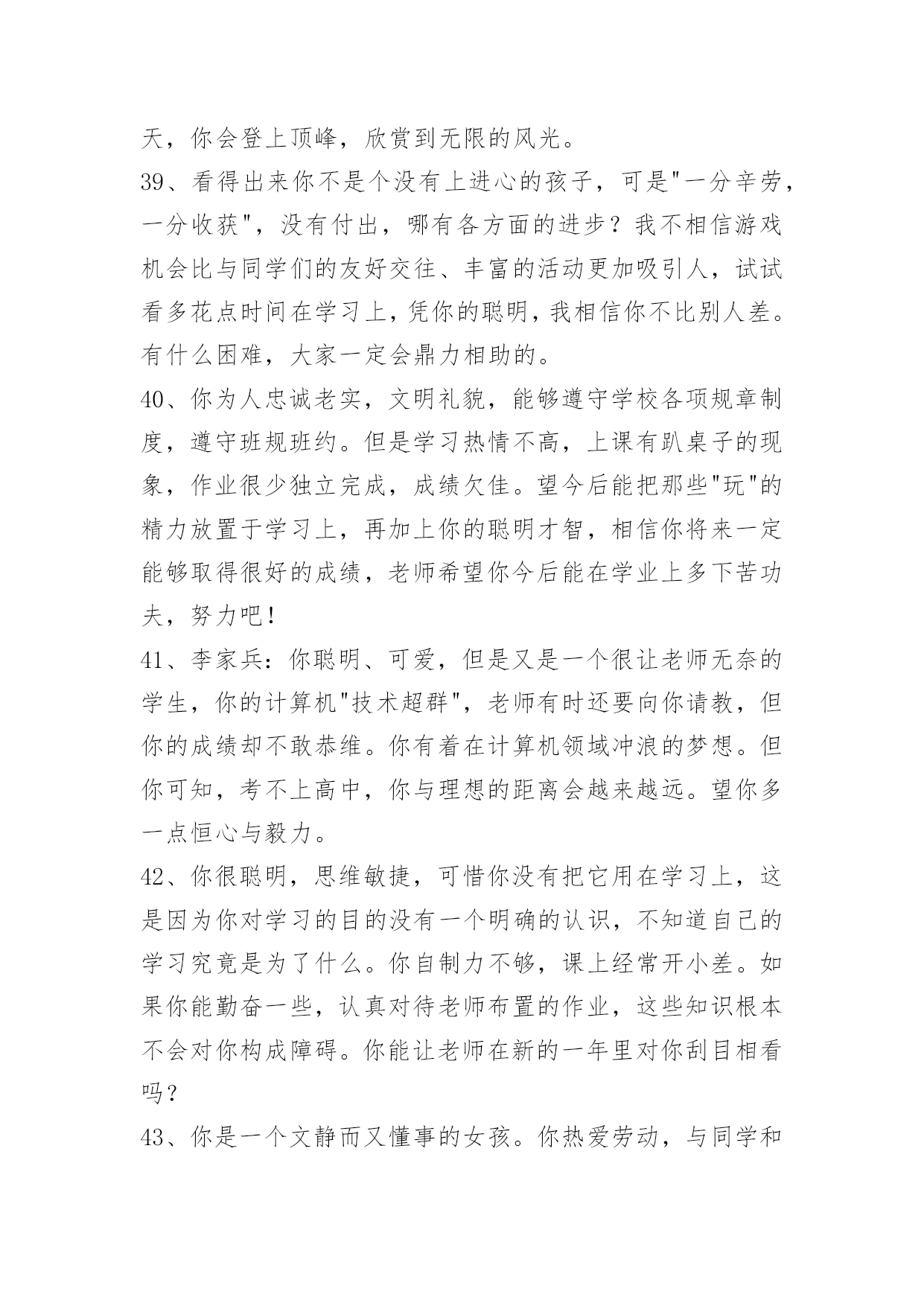 天，你会登上顶峰，欣赏到无限的风光。

39、看得出来你不是个没有上进心的孩子，可是"一分辛劳，一分收获"，没有付出，哪有各方面的进步？我不相信游戏机会比与同学们的友好交往、丰富的活动更加吸引人，试试看多花点时间在学习上，凭你的聪明，我相信你不比别人差。有什么困难，大家一定会鼎力相助的。

40、你为人忠诚老实，文明礼貌，能够遵守学校各项规章制度，遵守班规班约。但是学习热情不高，上课有趴桌子的现象，作业很少独立完成，成绩欠佳。望今后能把那些"玩"的精力放置于学习上，再加上你的聪明才智，相信你将来一定能够取得很好的成绩，老师希望你今后能在学业上多下苦功夫，努力吧！

41、李家兵：你聪明、可爱，但是又是一个很让老师无奈的学生，你的计算机"技术超群"，老师有时还要向你请教，但你的成绩却不敢恭维。你有着在计算机领域冲浪的梦想。但你可知，考不上高中，你与理想的距离会越来越远。望你多一点恒心与毅力。

42、你很聪明，思维敏捷，可惜你没有把它用在学习上，这是因为你对学习的目的没有一个明确的认识，不知道自己的学习究竟是为了什么。你自制力不够，课上经常开小差。如果你能勤奋一些，认真对待老师布置的作业，这些知识根本不会对你构成障碍。你能让老师在新的一年里对你刮目相看吗？

43、你是一个文静而又懂事的女孩。你热爱劳动，与同学和